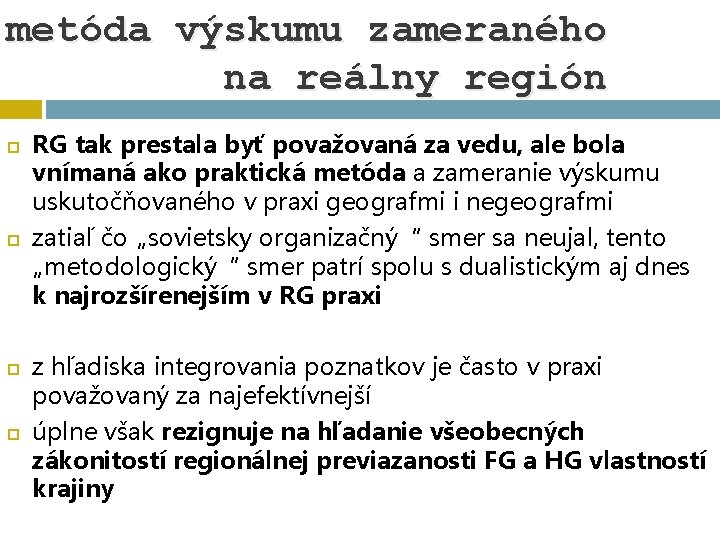 metóda výskumu zameraného na reálny región

RG tak prestala byť považovaná za vedu, ale bola vnímaná ako praktická metóda a zameranie výskumu uskutočňovaného v praxi geografmi i negeografmi

zatiaľ čo „sovietsky organizačný “ smer sa neujal, tento „metodologický “ smer patrí spolu s dualistickým aj dnes k najrozšírenejším v RG praxi

z hľadiska integrovania poznatkov je často v praxi považovaný za najefektívnejší

úplne však rezignuje na hľadanie všeobecných zákonitostí regionálnej previazanosti FG a HG vlastností krajiny